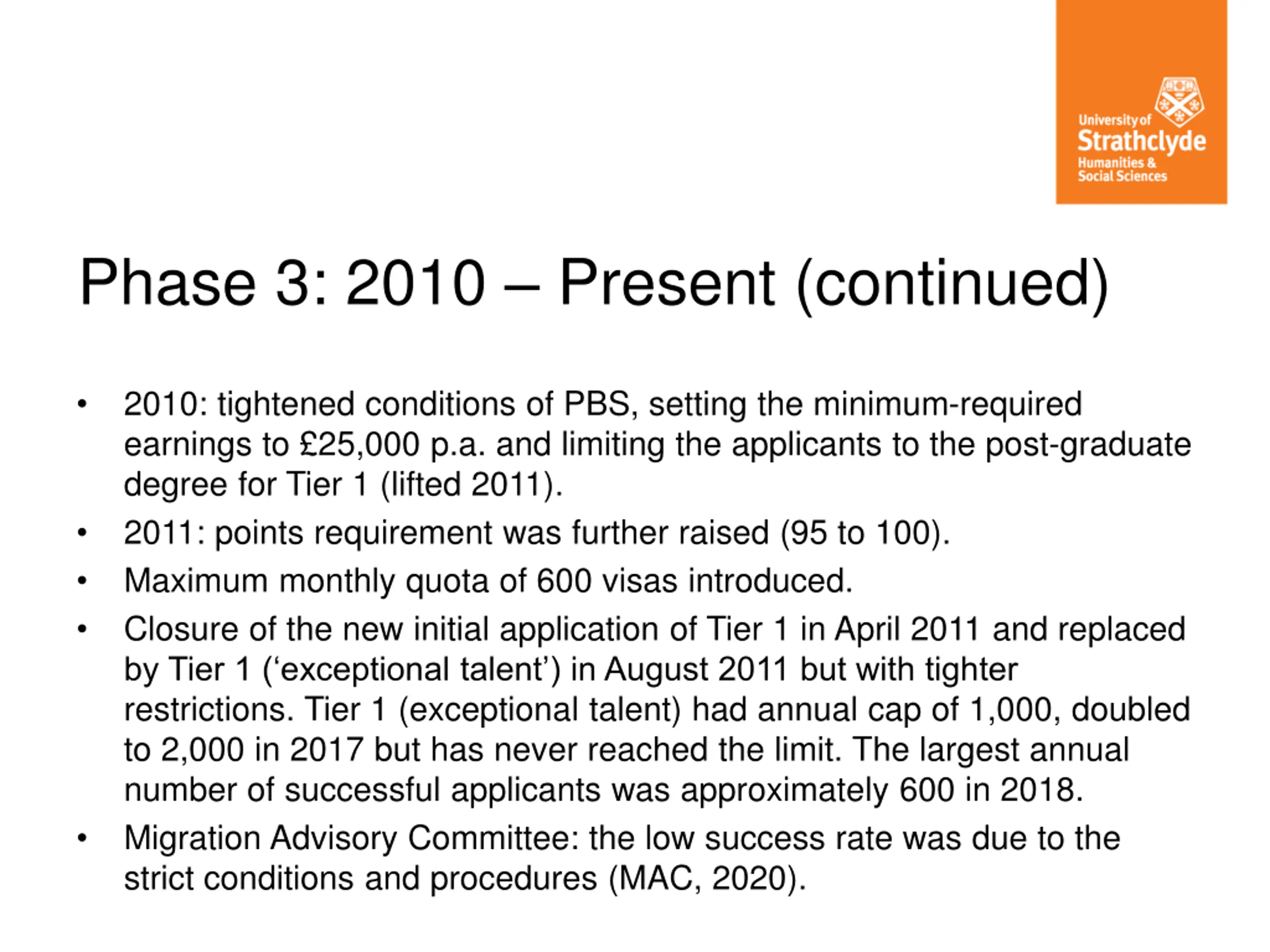 University of
Strathclyde
Humanities &
Social Sciences

Phase 3: 2010 – Present (continued)

• 2010: tightened conditions of PBS, setting the minimum-required earnings to £25,000 p.a. and limiting the applicants to the post-graduate degree for Tier 1 (lifted 2011).
• 2011: points requirement was further raised (95 to 100).
• Maximum monthly quota of 600 visas introduced.
• Closure of the new initial application of Tier 1 in April 2011 and replaced by Tier 1 (‘exceptional talent’) in August 2011 but with tighter restrictions. Tier 1 (exceptional talent) had annual cap of 1,000, doubled to 2,000 in 2017 but has never reached the limit. The largest annual number of successful applicants was approximately 600 in 2018.
• Migration Advisory Committee: the low success rate was due to the strict conditions and procedures (MAC, 2020).